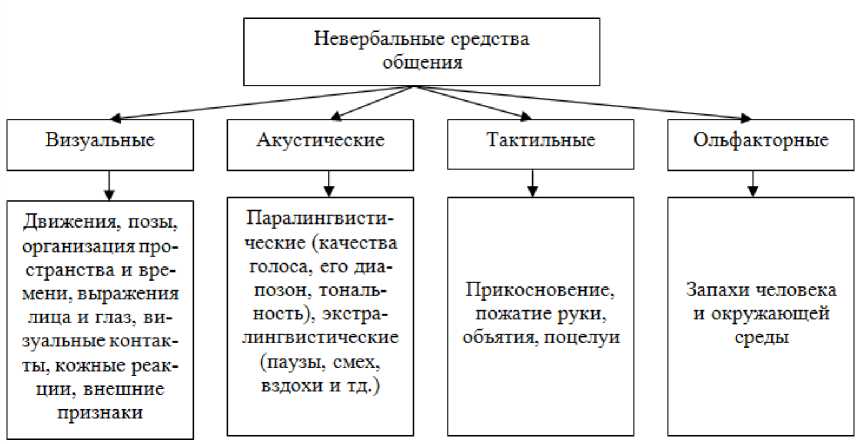 Невербальные средства общения

Визуальные

Акустические

Тактильные

Ольфакторные

Движения, позы, организация пространства и времени, выражения лица и глаз, визуальные контакты, кожные реакции, внешние признаки

Паралингвистические (качества голоса, его диапозон, тональность), экстралингвистические (паузы, смех, вздохи и тд.)

Прикосновение, пожатие руки, объятия, поцелуи

Запахи человека и окружающей среды